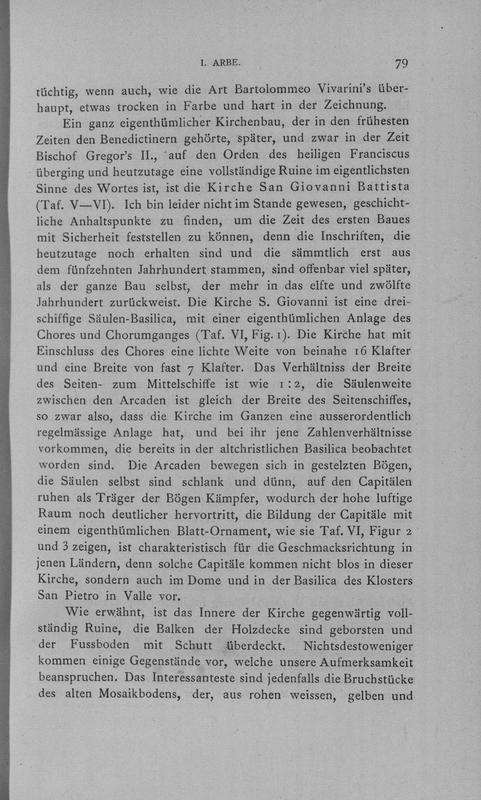 I. ARBE. 79

tüchtig, wenn auch, wie die Art Bartolommeo Vivarini's überhaupt, etwas trocken in Farbe und hart in der Zeichnung.

Ein ganz eigenthümlicher Kirchenbau, der in den frühesten Zeiten den Benedictinern gehörte, später, und zwar in der Zeit Bischof Gregor's II., auf den Orden des heiligen Franciscus überging und heutzutage eine vollständige Ruine im eigentlichsten Sinne des Wortes ist, ist die Kirche San Giovanni Battista (Taf. V—VI). Ich bin leider nicht im Stande gewesen, geschichtliche Anhaltspunkte zu finden, um die Zeit des ersten Baues mit Sicherheit feststellen zu können, denn die Inschriften, die heutzutage noch erhalten sind und die sämmtlich erst aus dem fünfzehnten Jahrhundert stammen, sind offenbar viel später, als der ganze Bau selbst, der mehr in das elfte und zwölfte Jahrhundert zurückweist. Die Kirche S. Giovanni ist eine dreischiffige Säulen-Basilica, mit einer eigenthümlichen Anlage des Chores und Chorumganges (Taf. VI, Fig. 1). Die Kirche hat mit Einschluss des Chores eine lichte Weite von beinahe 16 Klafter und eine Breite von fast 7 Klafter. Das Verhältniss der Breite des Seiten- zum Mittelschiffe ist wie 1 : 2, die Säulenweite zwischen den Arcaden ist gleich der Breite des Seitenschiffes, so zwar also, dass die Kirche im Ganzen eine ausserordentlich regelmässige Anlage hat, und bei ihr jene Zahlenverhältnisse vorkommen, die bereits in der altchristlichen Basilica beobachtet worden sind. Die Arcaden bewegen sich in gestelzten Bögen, die Säulen selbst sind schlank und dünn, auf den Capitälen ruhen als Träger der Bögen Kämpfer, wodurch der hohe luftige Raum noch deutlicher hervortritt, die Bildung der Capitäle mit einem eigenthümlichen Blatt-Ornament, wie sie Taf. VI, Figur 2 und 3 zeigen, ist charakteristisch für die Geschmacksrichtung in jenen Ländern, denn solche Capitäle kommen nicht blos in dieser Kirche, sondern auch im Dome und in der Basilica des Klosters San Pietro in Valle vor.

Wie erwähnt, ist das Innere der Kirche gegenwärtig vollständig Ruine, die Balken der Holzdecke sind geborsten und der Fussboden mit Schutt überdeckt. Nichtsdestoweniger kommen einige Gegenstände vor, welche unsere Aufmerksamkeit beanspruchen. Das Interessanteste sind jedenfalls die Bruchstücke des alten Mosaikbodens, der, aus rohen weissen, gelben und